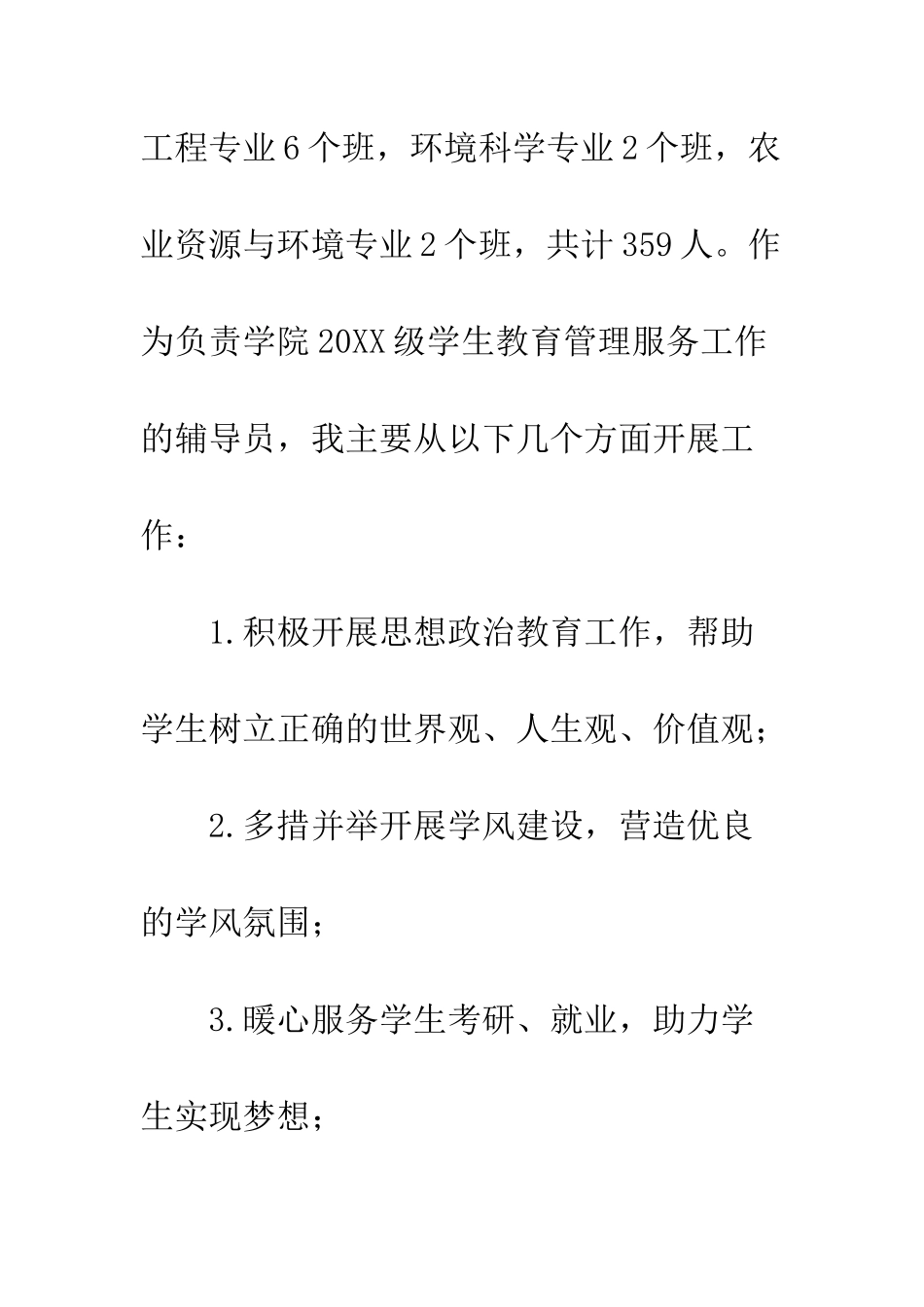 工程专业6个班，环境科学专业2个班，农业资源与环境专业2个班，共计359人。作为负责学院20XX级学生教育管理服务工作的辅导员，我主要从以下几个方面开展工作：

1.积极开展思想政治教育工作，帮助学生树立正确的世界观、人生观、价值观；

2.多措并举开展学风建设，营造优良的学风氛围；

3.暖心服务学生考研、就业，助力学生实现梦想；